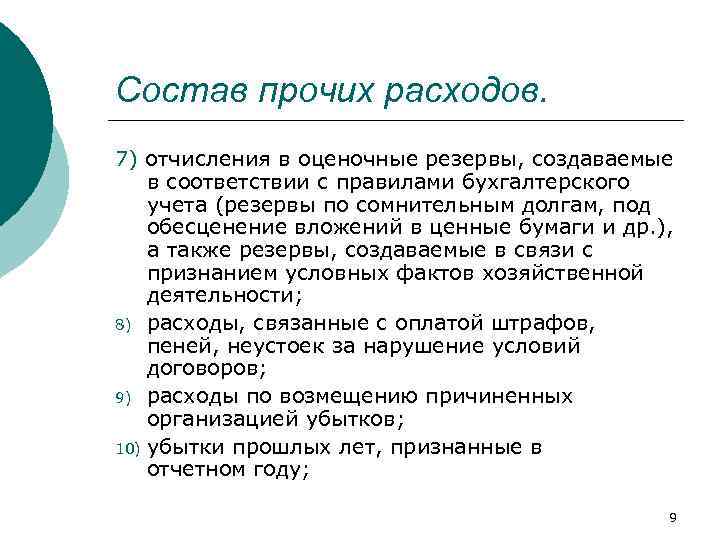 Состав прочих расходов.

7) отчисления в оценочные резервы, создаваемые в соответствии с правилами бухгалтерского учета (резервы по сомнительным долгам, под обесценение вложений в ценные бумаги и др.), а также резервы, создаваемые в связи с признанием условных фактов хозяйственной деятельности;

8) расходы, связанные с оплатой штрафов, пеней, неустоек за нарушение условий договоров;

9) расходы по возмещению причиненных организацией убытков;

10) убытки прошлых лет, признанные в отчетном году;

9